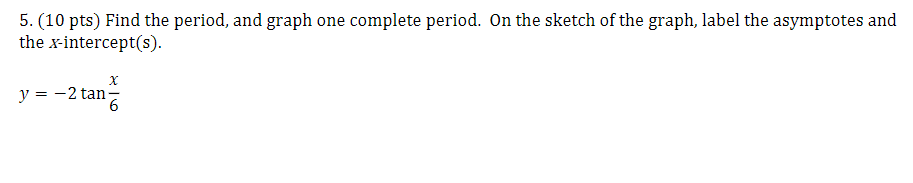 5. (10 pts) Find the period, and graph one complete period. On the sketch of the graph, label the asymptotes and the $x$-intercept(s).

$y = -2\tan\frac{x}{6}$